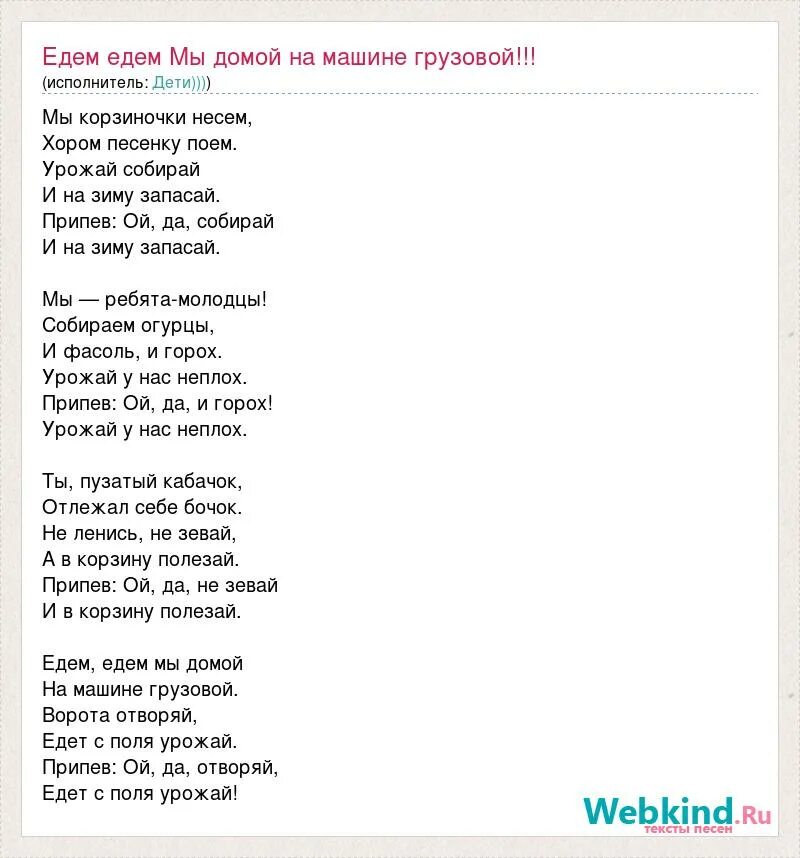 Едем едем Мы домой на машине грузовой!!!
(исполнитель: Дети))))

Мы корзиночки несем,
Хором песенку поем.
Урожай собирай
И на зиму запасай.
Припев: Ой, да, собирай
И на зиму запасай.

Мы — ребята-молодцы!
Собираем огурцы,
И фасоль, и горох.
Урожай у нас неплох.
Припев: Ой, да, и горох!
Урожай у нас неплох.

Ты, пузатый кабачок,
Отлежал себе бочок.
Не ленись, не зевай,
А в корзину полезай.
Припев: Ой, да, не зевай
И в корзину полезай.

Едем, едем мы домой
На машине грузовой.
Ворота отворяй,
Едет с поля урожай.
Припев: Ой, да, отворяй,
Едет с поля урожай!

Webkind.Ru
тексты песен